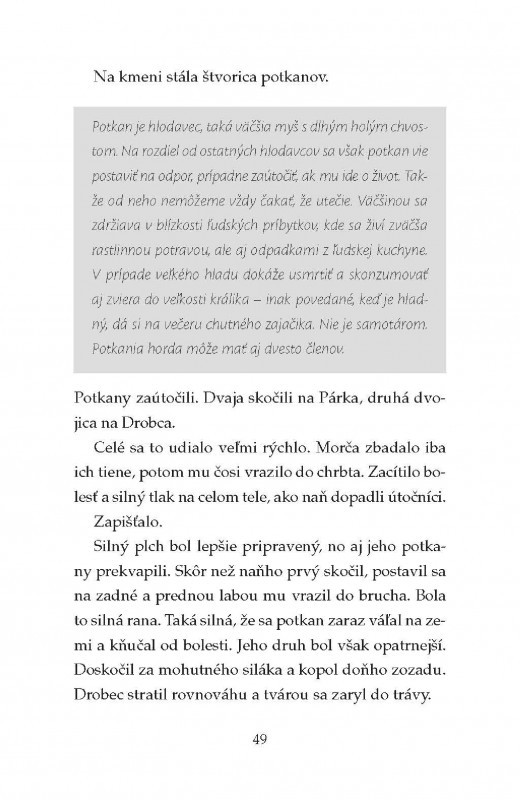 Na kmeni stála štvorica potkanov.

Potkan je hlodavec, taká väčšia myš s dlhým holým chvostom. Na rozdiel od ostatných hlodavcov sa však potkan vie postaviť na odpor, prípadne zaútočiť, ak mu ide o život. Takže od neho nemôžeme vždy čakať, že utečie. Väčšinou sa zdržiava v blízkosti ľudských príbytkov, kde sa živí zväčša rastlinnou potravou, ale aj odpadkami z ľudskej kuchyne. V prípade veľkého hladu dokáže usmrtiť a skonzumovať aj zviera do veľkosti králika – inak povedané, keď je hladný, dá si na večeru chutného zajačika. Nie je samotárom. Potkania horda môže mať aj dvesto členov.

Potkany zaútočili. Dvaja skočili na Párka, druhá dvojica na Drobca.

Celé sa to udialo veľmi rýchlo. Morča zbadalo iba ich tiene, potom mu čosi vrazilo do chrbta. Zacítilo bolesť a silný tlak na celom tele, ako naň dopadli útočníci.

Zapišťalo.

Silný plch bol lepšie pripravený, no aj jeho potkany prekvapili. Skôr než naňho prvý skočil, postavil sa na zadné a prednou labou mu vrazil do brucha. Bola to silná rana. Taká silná, že sa potkan zaraz váľal na zemi a kňučal od bolesti. Jeho druh bol však opatrnejší. Doskočil za mohutného siláka a kopol doňho zozadu. Drobec stratil rovnováhu a tvárou sa zaryl do trávy.

49